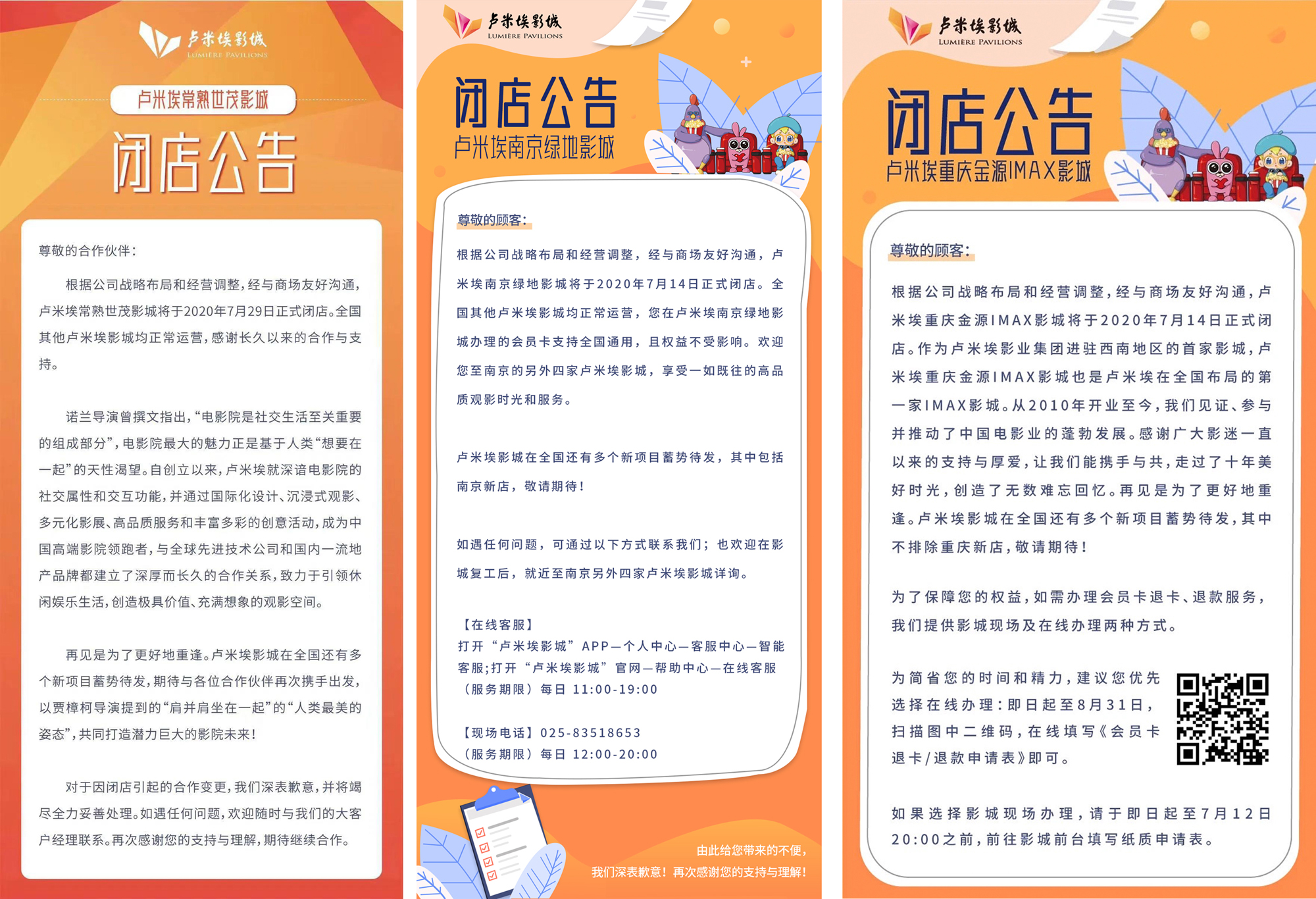 卢米埃影城
LUMIÈRE PAVILIONS

卢米埃常熟世茂影城

闭店公告

尊敬的合作伙伴：

根据公司战略布局和经营调整，经与商场友好沟通，卢米埃常熟世茂影城将于2020年7月29日正式闭店。全国其他卢米埃影城均正常运营，感谢长久以来的合作与支持。

诺兰导演曾撰文指出，“电影院是社交生活至关重要的组成部分”，电影院最大的魅力正是基于人类“想要在一起”的天性渴望。自创立以来，卢米埃就深谙电影院的社交属性和交互功能，并通过国际化设计、沉浸式观影、多元化影展、高品质服务和丰富多彩的创意活动，成为中国高端影院领跑者，与全球先进技术公司和国内一流地产品牌都建立了深厚而长久的合作关系，致力于引领休闲娱乐生活，创造极具价值、充满想象的观影空间。

再见是为了更好地重逢。卢米埃影城在全国还有多个新项目蓄势待发，期待与各位合作伙伴再次携手出发，以贾樟柯导演提到的“肩并肩坐在一起”的“人类最美的姿态”，共同打造潜力巨大的影院未来！

对于因闭店引起的合作变更，我们深表歉意，并将竭尽全力妥善处理。如遇任何问题，欢迎随时与我们的大客户经理联系。再次感谢您的支持与理解，期待继续合作。

卢米埃影城
LUMIÈRE PAVILIONS

闭店公告
卢米埃南京绿地影城

尊敬的顾客：

根据公司战略布局和经营调整，经与商场友好沟通，卢米埃南京绿地影城将于2020年7月14日正式闭店。全国其他卢米埃影城均正常运营，您在卢米埃南京绿地影城办理的会员卡支持全国通用，且权益不受影响。欢迎您至南京的另外四家卢米埃影城，享受一如既往的高品质观影时光和服务。

卢米埃影城在全国还有多个新项目蓄势待发，其中包括南京新店，敬请期待！

如遇任何问题，可通过以下方式联系我们；也欢迎在影城复工后，就近至南京另外四家卢米埃影城详询。

【在线客服】
打开“卢米埃影城”APP—个人中心—客服中心—智能客服；打开“卢米埃影城”官网—帮助中心—在线客服
（服务期限）每日 11:00-19:00

【现场电话】025-83518653
（服务期限）每日 12:00-20:00

由此给您带来的不便，
我们深表歉意！再次感谢您的支持与理解！

卢米埃影城
LUMIÈRE PAVILIONS

闭店公告
卢米埃重庆金源IMAX影城

尊敬的顾客：

根据公司战略布局和经营调整，经与商场友好沟通，卢米埃重庆金源IMAX影城将于2020年7月14日正式闭店。作为卢米埃影业集团进驻西南地区的首家影城，卢米埃重庆金源IMAX影城也是卢米埃在全国布局的第一家IMAX影城。从2010年开业至今，我们见证、参与并推动了中国电影业的蓬勃发展。感谢广大影迷一直以来的支持与厚爱，让我们能携手与共，走过了十年美好时光，创造了无数难忘回忆。再见是为了更好地重逢。卢米埃影城在全国还有多个新项目蓄势待发，其中不排除重庆新店，敬请期待！

为了保障您的权益，如需办理会员卡退卡、退款服务，我们提供影城现场及在线办理两种方式。

为简省您的时间和精力，建议您优先选择在线办理：即日起至8月31日，扫描图中二维码，在线填写《会员卡退卡/退款申请表》即可。

如果选择影城现场办理，请于即日起至7月12日20:00之前，前往影城前台填写纸质申请表。